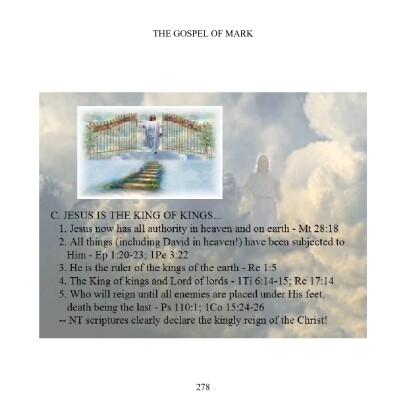 THE GOSPEL OF MARK

C. JESUS IS THE KING OF KINGS...

1. Jesus now has all authority in heaven and on earth - Mt 28:18

2. All things (including David in heaven!) have been subjected to Him - Ep 1:20-23; 1Pe 3:22

3. He is the ruler of the kings of the earth - Re 1:5

4. The King of kings and Lord of lords - 1Ti 6:14-15; Re 17:14

5. Who will reign until all enemies are placed under His feet, death being the last - Ps 110:1; 1Co 15:24-26

-- NT scriptures clearly declare the kingly reign of the Christ!

278